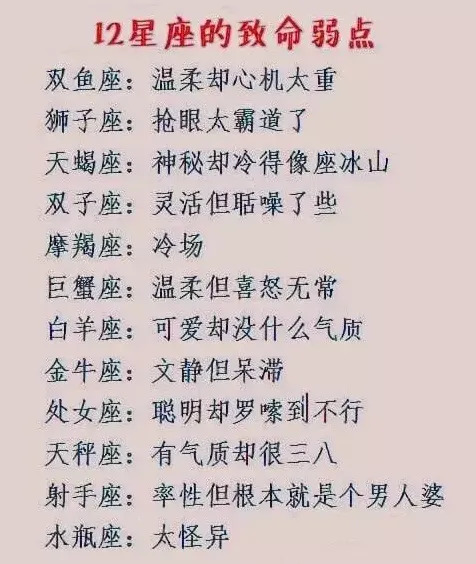 12星座的致命弱点

双鱼座：温柔却心机太重

狮子座：抢眼太霸道了

天蝎座：神秘却冷得像座冰山

双子座：灵活但聒噪了些

摩羯座：冷场

巨蟹座：温柔但喜怒无常

白羊座：可爱却没什么气质

金牛座：文静但呆滞

处女座：聪明却罗嗦到不行

天秤座：有气质却很三八

射手座：率性但根本就是个男人婆

水瓶座：太怪异